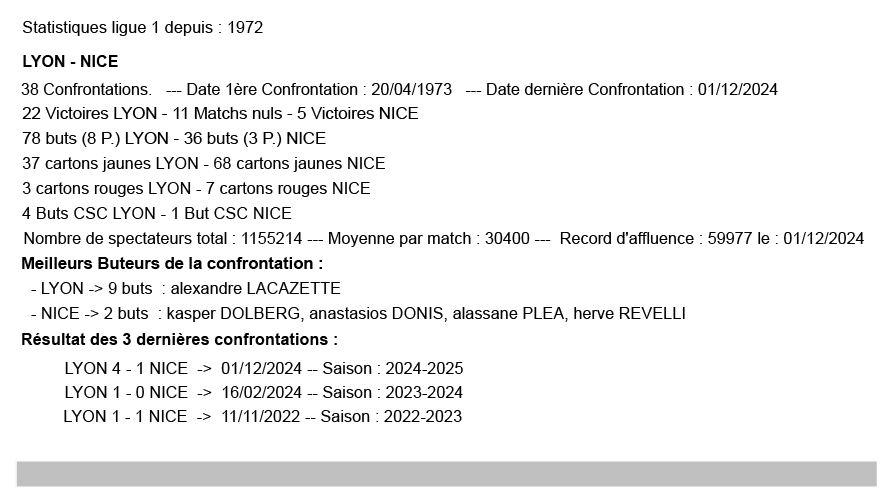 Statistiques ligue 1 depuis : 1972

LYON - NICE

38 Confrontations. --- Date 1ère Confrontation : 20/04/1973 --- Date dernière Confrontation : 01/12/2024
22 Victoires LYON - 11 Matchs nuls - 5 Victoires NICE
78 buts (8 P.) LYON - 36 buts (3 P.) NICE
37 cartons jaunes LYON - 68 cartons jaunes NICE
3 cartons rouges LYON - 7 cartons rouges NICE
4 Buts CSC LYON - 1 But CSC NICE
Nombre de spectateurs total : 1155214 --- Moyenne par match : 30400 --- Record d'affluence : 59977 le : 01/12/2024

Meilleurs Buteurs de la confrontation :
- LYON -> 9 buts : alexandre LACAZETTE
- NICE -> 2 buts : kasper DOLBERG, anastasios DONIS, alassane PLEA, herve REVELLI

Résultat des 3 dernières confrontations :
LYON 4 - 1 NICE -> 01/12/2024 -- Saison : 2024-2025
LYON 1 - 0 NICE -> 16/02/2024 -- Saison : 2023-2024
LYON 1 - 1 NICE -> 11/11/2022 -- Saison : 2022-2023